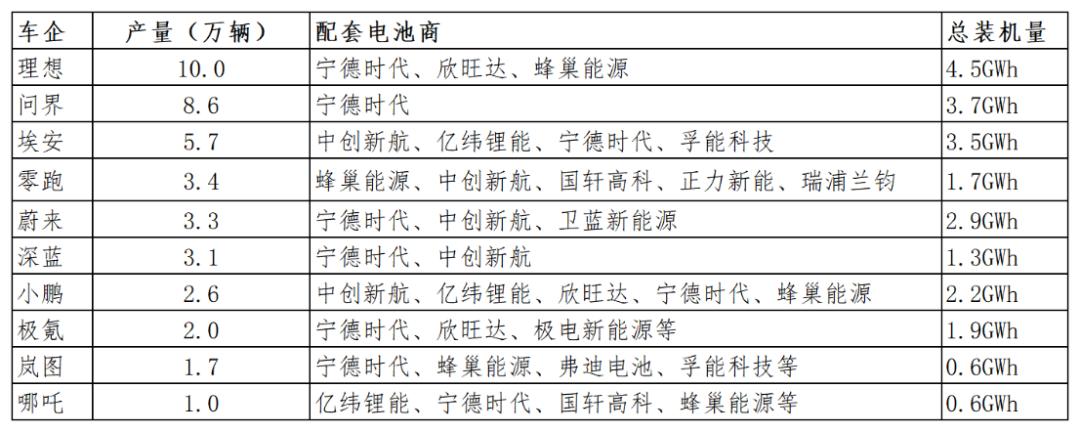 | 车企 | 产量（万辆） | 配套电池商 | 总装机量 |
|---|---|---|---|
| 理想 | 10.0 | 宁德时代、欣旺达、蜂巢能源 | 4.5GWh |
| 问界 | 8.6 | 宁德时代 | 3.7GWh |
| 埃安 | 5.7 | 中创新航、亿纬锂能、宁德时代、孚能科技 | 3.5GWh |
| 零跑 | 3.4 | 蜂巢能源、中创新航、国轩高科、正力新能、瑞浦兰钧 | 1.7GWh |
| 蔚来 | 3.3 | 宁德时代、中创新航、卫蓝新能源 | 2.9GWh |
| 深蓝 | 3.1 | 宁德时代、中创新航 | 1.3GWh |
| 小鹏 | 2.6 | 中创新航、亿纬锂能、欣旺达、宁德时代、蜂巢能源 | 2.2GWh |
| 极氪 | 2.0 | 宁德时代、欣旺达、极电新能源等 | 1.9GWh |
| 岚图 | 1.7 | 宁德时代、蜂巢能源、弗迪电池、孚能科技等 | 0.6GWh |
| 哪吒 | 1.0 | 亿纬锂能、宁德时代、国轩高科、蜂巢能源等 | 0.6GWh |